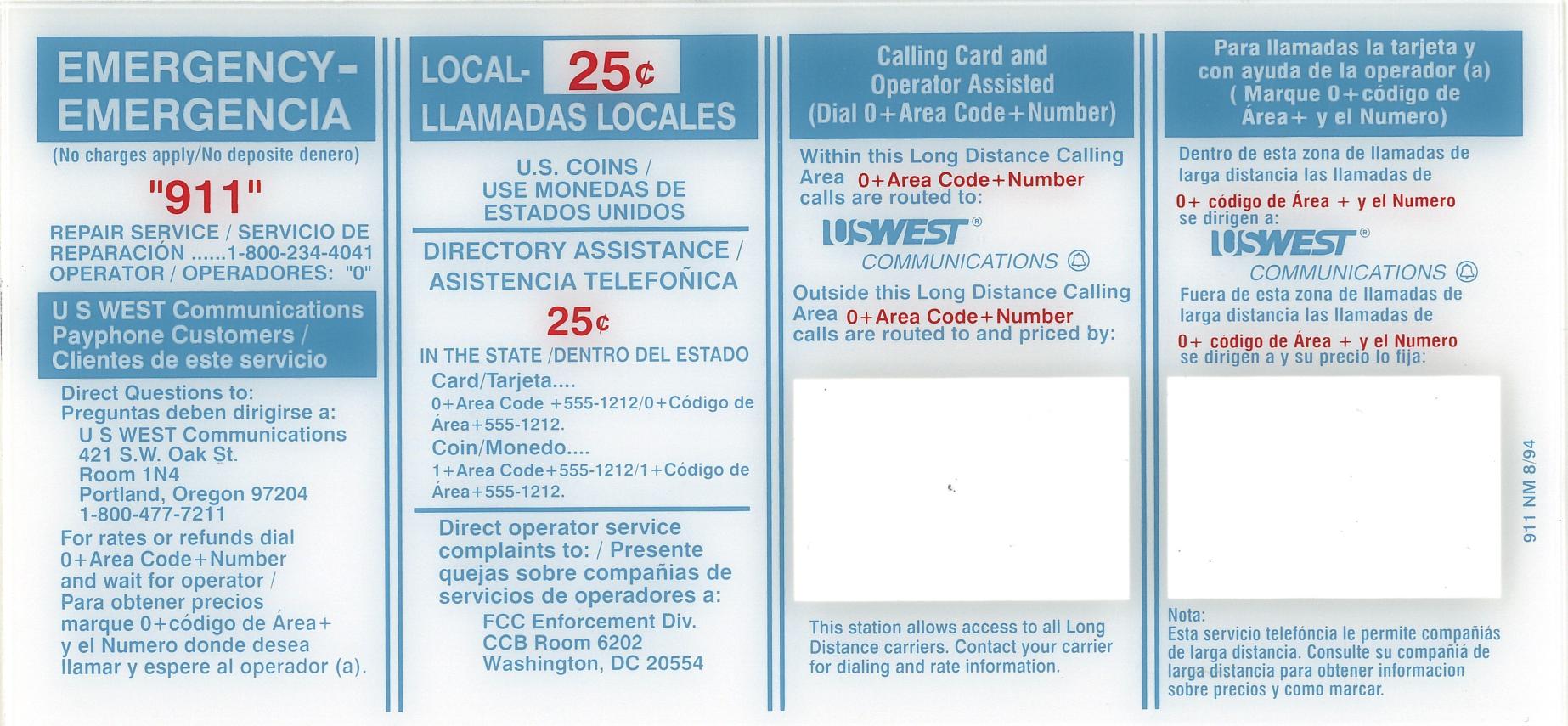 EMERGENCY-
EMERGENCIA

(No charges apply/No deposite denero)

"911"

REPAIR SERVICE / SERVICIO DE REPARACIÓN ......1-800-234-4041
OPERATOR / OPERADORES: "0"

U S WEST Communications Payphone Customers / Clientes de este servicio

Direct Questions to:
Preguntas deben dirigirse a:
U S WEST Communications
421 S.W. Oak St.
Room 1N4
Portland, Oregon 97204
1-800-477-7211

For rates or refunds dial 0+Area Code+Number and wait for operator / Para obtener precios marque 0+código de Área+ y el Numero donde desea llamar y espere al operador (a).

LOCAL- 25¢
LLAMADAS LOCALES

U.S. COINS /
USE MONEDAS DE ESTADOS UNIDOS

DIRECTORY ASSISTANCE / ASISTENCIA TELEFOÑICA

25¢

IN THE STATE /DENTRO DEL ESTADO
Card/Tarjeta....
0+Area Code +555-1212/0+Código de Área+555-1212.
Coin/Monedo....
1+Area Code+555-1212/1+Código de Área+555-1212.

Direct operator service complaints to: / Presente quejas sobre compañias de servicios de operadores a:
FCC Enforcement Div.
CCB Room 6202
Washington, DC 20554

Calling Card and
Operator Assisted
(Dial 0+Area Code+Number)

Within this Long Distance Calling Area 0+Area Code+Number calls are routed to:

USWEST®
COMMUNICATIONS

Outside this Long Distance Calling Area 0+Area Code+Number calls are routed to and priced by:

This station allows access to all Long Distance carriers. Contact your carrier for dialing and rate information.

Para llamadas la tarjeta y con ayuda de la operador (a) ( Marque 0+código de Área+ y el Numero)

Dentro de esta zona de llamadas de larga distancia las llamadas de
0+ código de Área + y el Numero
se dirigen a:

USWEST®
COMMUNICATIONS

Fuera de esta zona de llamadas de larga distancia las llamadas de
0+ código de Área + y el Numero
se dirigen a y su precio lo fija:

Nota:
Esta servicio telefóncia le permite compañiás de larga distancia. Consulte su compañiá de larga distancia para obtener informacion sobre precios y como marcar.

911 NM 8/94